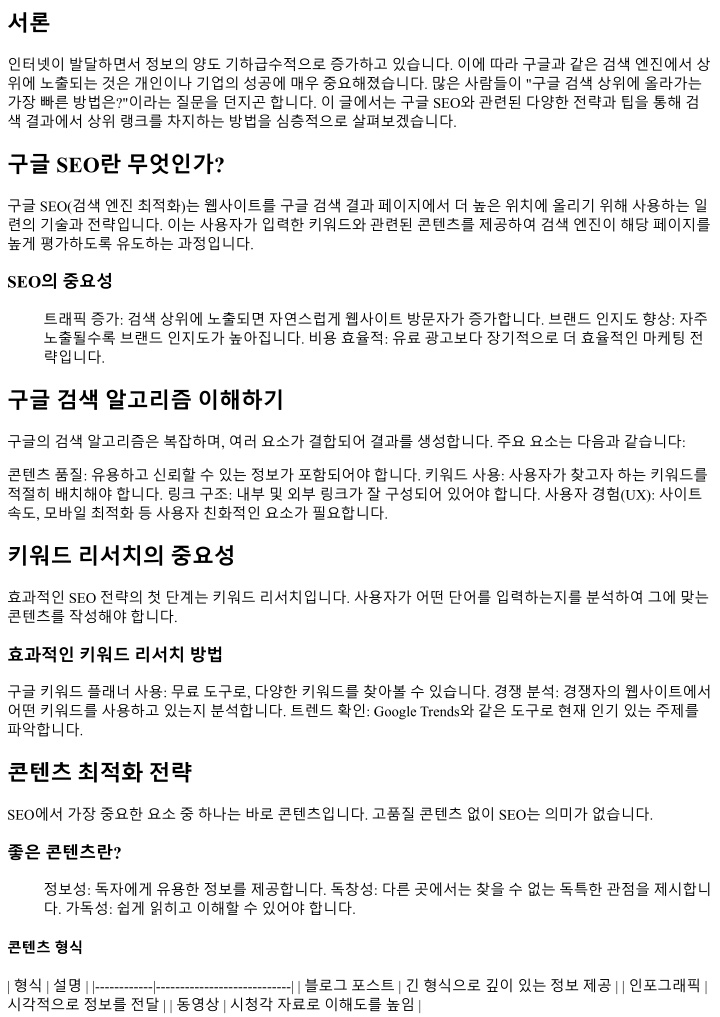 서론

인터넷이 발달하면서 정보의 양도 기하급수적으로 증가하고 있습니다. 이에 따라 구글과 같은 검색 엔진에서 상위에 노출되는 것은 개인이나 기업의 성공에 매우 중요해졌습니다. 많은 사람들이 "구글 검색 상위에 올라가는 가장 빠른 방법은?"이라는 질문을 던지곤 합니다. 이 글에서는 구글 SEO와 관련된 다양한 전략과 팁을 통해 검색 결과에서 상위 랭크를 차지하는 방법을 심층적으로 살펴보겠습니다.

구글 SEO란 무엇인가?

구글 SEO(검색 엔진 최적화)는 웹사이트를 구글 검색 결과 페이지에서 더 높은 위치에 올리기 위해 사용하는 일련의 기술과 전략입니다. 이는 사용자가 입력한 키워드와 관련된 콘텐츠를 제공하여 검색 엔진이 해당 페이지를 높게 평가하도록 유도하는 과정입니다.

SEO의 중요성

트래픽 증가: 검색 상위에 노출되면 자연스럽게 웹사이트 방문자가 증가합니다. 브랜드 인지도 향상: 자주 노출될수록 브랜드 인지도가 높아집니다. 비용 효율적: 유료 광고보다 장기적으로 더 효율적인 마케팅 전략입니다.

구글 검색 알고리즘 이해하기

구글의 검색 알고리즘은 복잡하며, 여러 요소가 결합되어 결과를 생성합니다. 주요 요소는 다음과 같습니다:

콘텐츠 품질: 유용하고 신뢰할 수 있는 정보가 포함되어야 합니다. 키워드 사용: 사용자가 찾고자 하는 키워드를 적절히 배치해야 합니다. 링크 구조: 내부 및 외부 링크가 잘 구성되어 있어야 합니다. 사용자 경험(UX): 사이트 속도, 모바일 최적화 등 사용자 친화적인 요소가 필요합니다.

키워드 리서치의 중요성

효과적인 SEO 전략의 첫 단계는 키워드 리서치입니다. 사용자가 어떤 단어를 입력하는지를 분석하여 그에 맞는 콘텐츠를 작성해야 합니다.

효과적인 키워드 리서치 방법

구글 키워드 플래너 사용: 무료 도구로, 다양한 키워드를 찾아볼 수 있습니다. 경쟁 분석: 경쟁자의 웹사이트에서 어떤 키워드를 사용하고 있는지 분석합니다. 트렌드 확인: Google Trends와 같은 도구로 현재 인기 있는 주제를 파악합니다.

콘텐츠 최적화 전략

SEO에서 가장 중요한 요소 중 하나는 바로 콘텐츠입니다. 고품질 콘텐츠 없이 SEO는 의미가 없습니다.

좋은 콘텐츠란?

정보성: 독자에게 유용한 정보를 제공합니다. 독창성: 다른 곳에서는 찾을 수 없는 독특한 관점을 제시합니다. 가독성: 쉽게 읽히고 이해할 수 있어야 합니다.

콘텐츠 형식

| 형식 | 설명 | |------------|----------------------------| | 블로그 포스트 | 긴 형식으로 깊이 있는 정보 제공 | | 인포그래픽 | 시각적으로 정보를 전달 | | 동영상 | 시청각 자료로 이해도를 높임 |